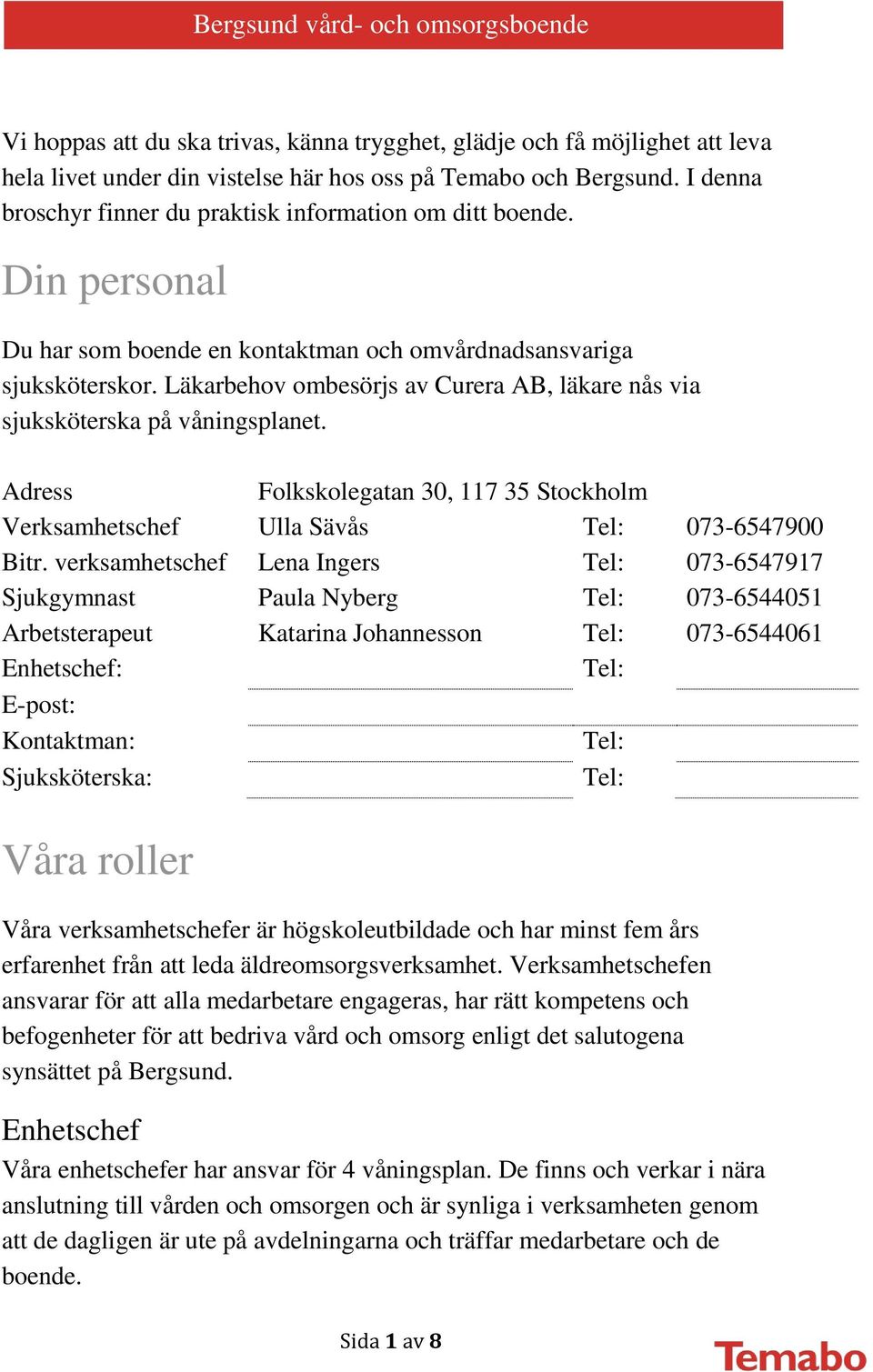 Bergsund vård- och omsorgsboende

Vi hoppas att du ska trivas, känna trygghet, glädje och få möjlighet att leva hela livet under din vistelse här hos oss på Temabo och Bergsund. I denna broschyr finner du praktisk information om ditt boende.

Din personal

Du har som boende en kontaktman och omvårdnadsansvariga sjuksköterskor. Läkarbehov ombesörjs av Curera AB, läkare nås via sjuksköterska på våningsplanet.

| | | | |
|---|---|---|---|
| Adress | Folkskolegatan 30, 117 35 Stockholm | | |
| Verksamhetschef | Ulla Sävås | Tel: | 073-6547900 |
| Bitr. verksamhetschef | Lena Ingers | Tel: | 073-6547917 |
| Sjukgymnast | Paula Nyberg | Tel: | 073-6544051 |
| Arbetsterapeut | Katarina Johannesson | Tel: | 073-6544061 |
| Enhetschef: | | Tel: | |
| E-post: | | | |
| Kontaktman: | | Tel: | |
| Sjuksköterska: | | Tel: | |

Våra roller

Våra verksamhetschefer är högskoleutbildade och har minst fem års erfarenhet från att leda äldreomsorgsverksamhet. Verksamhetschefen ansvarar för att alla medarbetare engageras, har rätt kompetens och befogenheter för att bedriva vård och omsorg enligt det salutogena synsättet på Bergsund.

Enhetschef
Våra enhetschefer har ansvar för 4 våningsplan. De finns och verkar i nära anslutning till vården och omsorgen och är synliga i verksamheten genom att de dagligen är ute på avdelningarna och träffar medarbetare och de boende.

Sida 1 av 8

Temabo